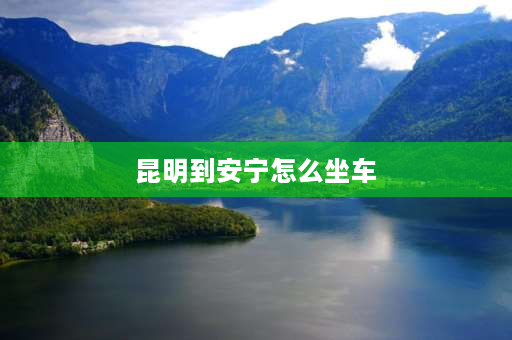 昆明到安宁怎么坐车